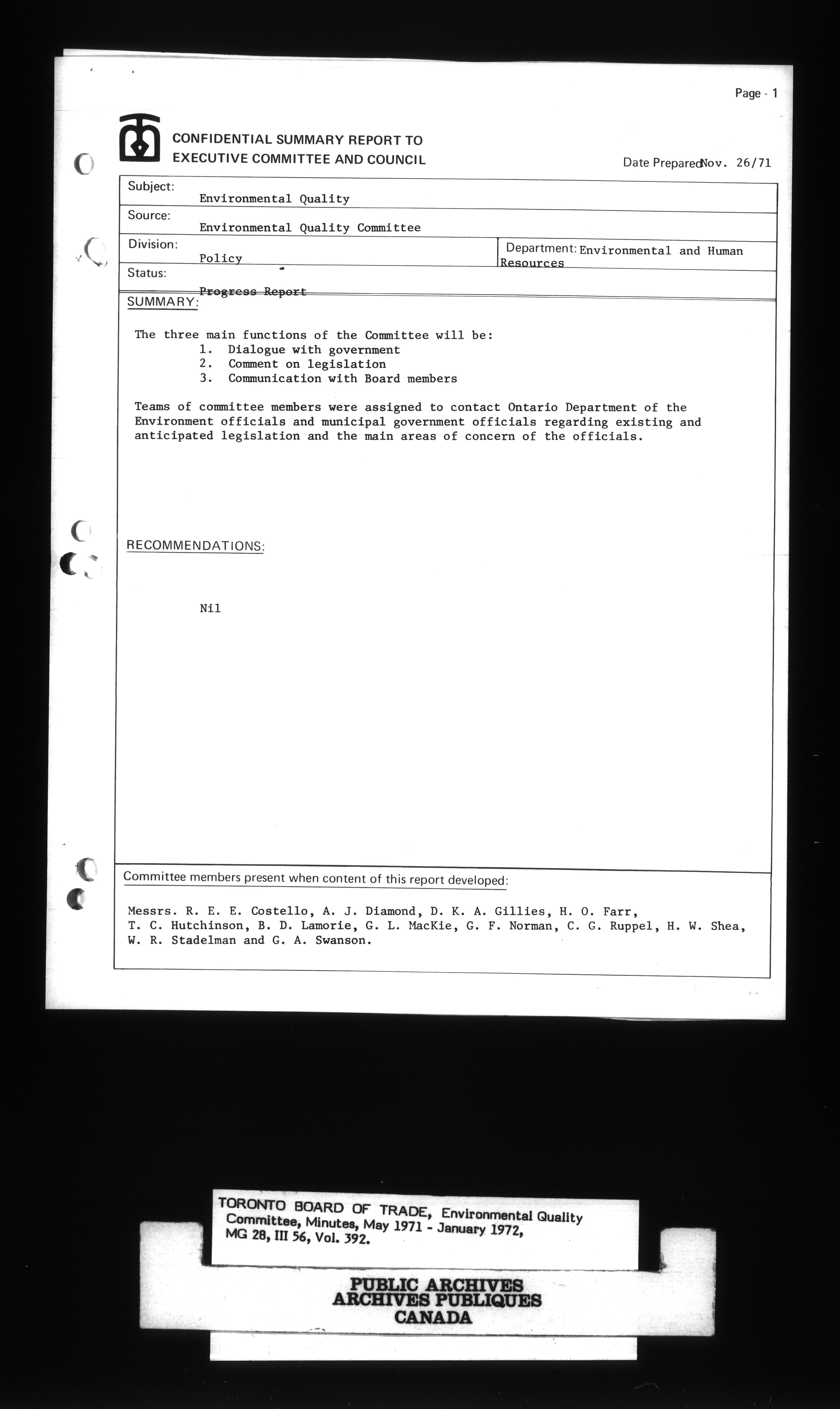 Page - 1

CONFIDENTIAL SUMMARY REPORT TO EXECUTIVE COMMITTEE AND COUNCIL

Date Prepared Nov. 26/71

Subject: Environmental Quality

Source: Environmental Quality Committee

Division: Policy

Department: Environmental and Human Resources

Status: Progress Report

SUMMARY:

The three main functions of the Committee will be:
1. Dialogue with government
2. Comment on legislation
3. Communication with Board members

Teams of committee members were assigned to contact Ontario Department of the Environment officials and municipal government officials regarding existing and anticipated legislation and the main areas of concern of the officials.

RECOMMENDATIONS:

Nil

Committee members present when content of this report developed:

Messrs. R. E. E. Costello, A. J. Diamond, D. K. A. Gillies, H. O. Farr, T. C. Hutchinson, B. D. Lamorie, G. L. MacKie, G. F. Norman, C. G. Ruppel, H. W. Shea, W. R. Stadelman and G. A. Swanson.

TORONTO BOARD OF TRADE, Environmental Quality Committee, Minutes, May 1971 - January 1972, MG 28, III 56, Vol. 392.

PUBLIC ARCHIVES
ARCHIVES PUBLIQUES
CANADA